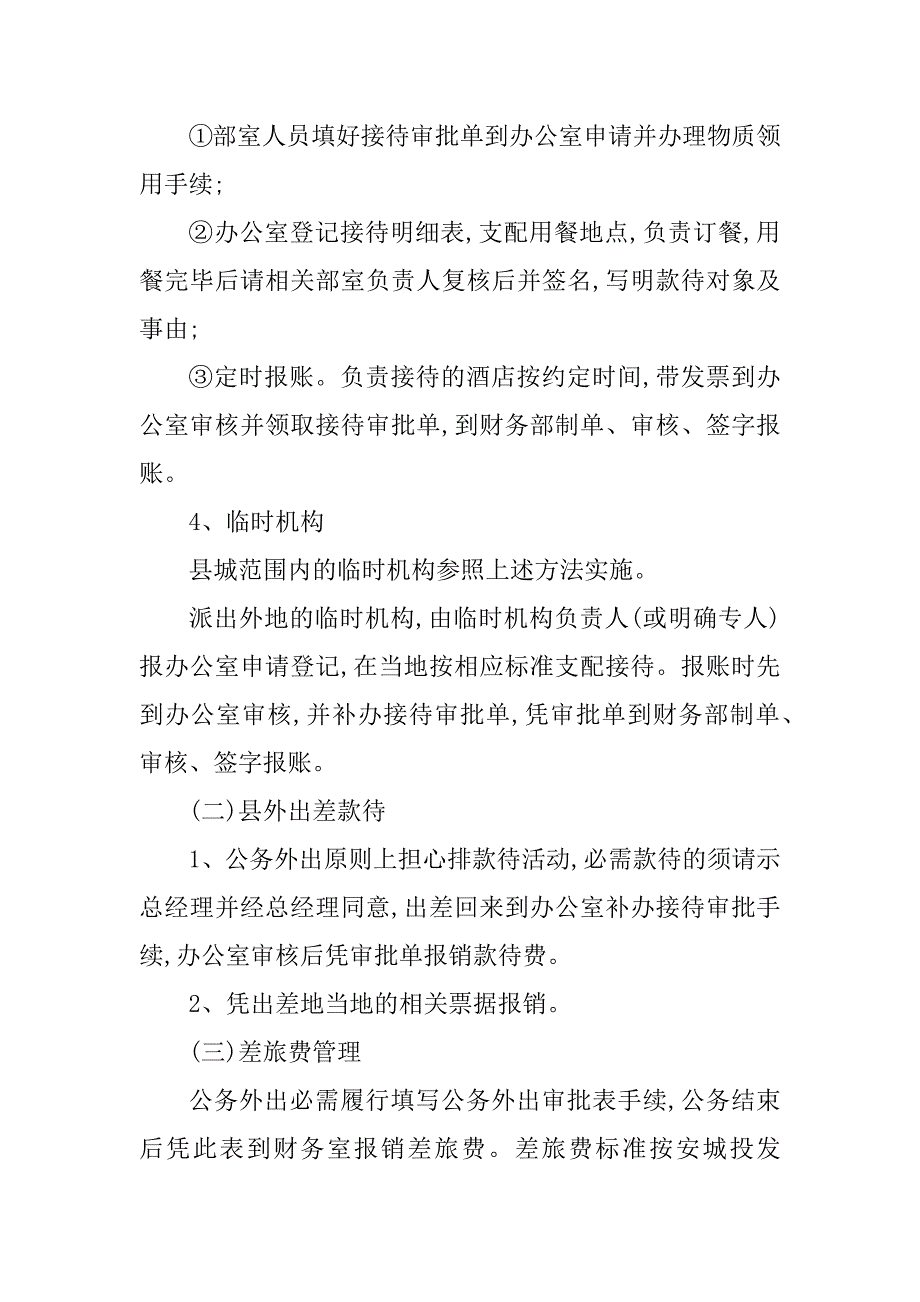 ①部室人员填好接待审批单到办公室申请并办理物质领用手续;

②办公室登记接待明细表,支配用餐地点,负责订餐,用餐完毕后请相关部室负责人复核后并签名,写明款待对象及事由;

③定时报账。负责接待的酒店按约定时间,带发票到办公室审核并领取接待审批单,到财务部制单、审核、签字报账。

4、临时机构

县城范围内的临时机构参照上述方法实施。

派出外地的临时机构,由临时机构负责人(或明确专人)报办公室申请登记,在当地按相应标准支配接待。报账时先到办公室审核,并补办接待审批单,凭审批单到财务部制单、审核、签字报账。

(二)县外出差款待

1、公务外出原则上担心排款待活动,必需款待的须请示总经理并经总经理同意,出差回来到办公室补办接待审批手续,办公室审核后凭审批单报销款待费。

2、凭出差地当地的相关票据报销。

(三)差旅费管理

公务外出必需履行填写公务外出审批表手续,公务结束后凭此表到财务室报销差旅费。差旅费标准按安城投发